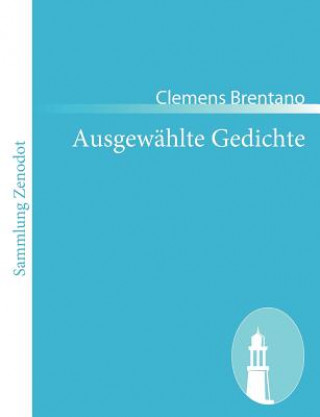 Sammlung Zenodot

Clemens Brentano

Ausgewählte Gedichte